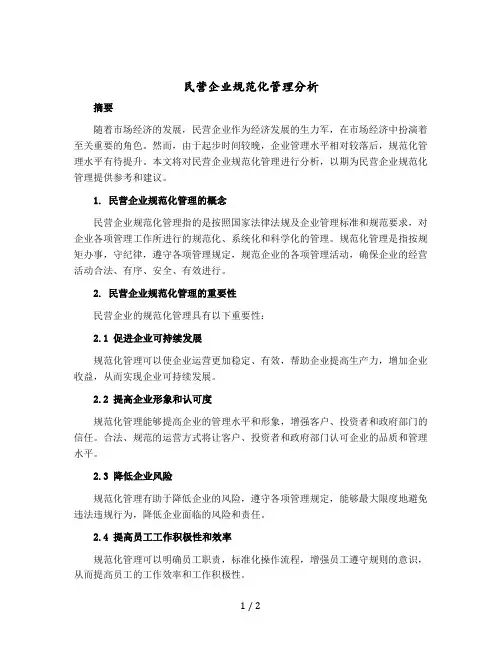 民营企业规范化管理分析

摘要

随着市场经济的发展，民营企业作为经济发展的生力军，在市场经济中扮演着至关重要的角色。然而，由于起步时间较晚，企业管理水平相对较落后，规范化管理水平有待提升。本文将对民营企业规范化管理进行分析，以期为民营企业规范化管理提供参考和建议。

1. 民营企业规范化管理的概念

民营企业规范化管理指的是按照国家法律法规及企业管理标准和规范要求，对企业各项管理工作所进行的规范化、系统化和科学化的管理。规范化管理是指按规矩办事，守纪律，遵守各项管理规定，规范企业的各项管理活动，确保企业的经营活动合法、有序、安全、有效进行。

2. 民营企业规范化管理的重要性

民营企业的规范化管理具有以下重要性：

2.1 促进企业可持续发展

规范化管理可以使企业运营更加稳定、有效，帮助企业提高生产力，增加企业收益，从而实现企业可持续发展。

2.2 提高企业形象和认可度

规范化管理能够提高企业的管理水平和形象，增强客户、投资者和政府部门的信任。合法、规范的运营方式将让客户、投资者和政府部门认可企业的品质和管理水平。

2.3 降低企业风险

规范化管理有助于降低企业的风险，遵守各项管理规定，能够最大限度地避免违法违规行为，降低企业面临的风险和责任。

2.4 提高员工工作积极性和效率

规范化管理可以明确员工职责，标准化操作流程，增强员工遵守规则的意识，从而提高员工的工作效率和工作积极性。

1 / 2